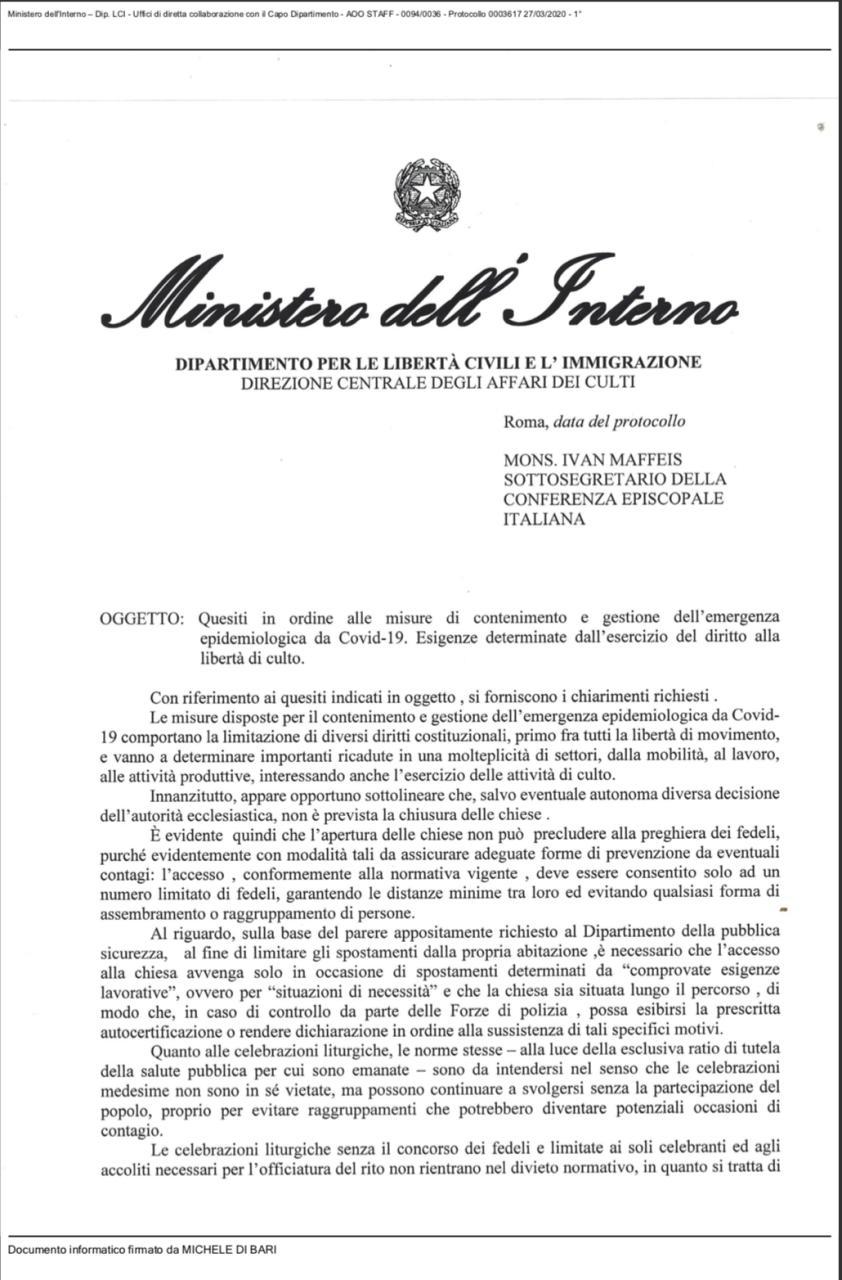 Ministero dell'Interno – Dip. LCI - Uffici di diretta collaborazione con il Capo Dipartimento - AOO STAFF - 0094/0036 - Protocollo 0003617 27/03/2020 - 1°

Ministero dell'Interno

DIPARTIMENTO PER LE LIBERTÀ CIVILI E L' IMMIGRAZIONE
DIREZIONE CENTRALE DEGLI AFFARI DEI CULTI

Roma, data del protocollo

MONS. IVAN MAFFEIS
SOTTOSEGRETARIO DELLA CONFERENZA EPISCOPALE ITALIANA

OGGETTO: Quesiti in ordine alle misure di contenimento e gestione dell'emergenza epidemiologica da Covid-19. Esigenze determinate dall'esercizio del diritto alla libertà di culto.

Con riferimento ai quesiti indicati in oggetto , si forniscono i chiarimenti richiesti .

Le misure disposte per il contenimento e gestione dell'emergenza epidemiologica da Covid-19 comportano la limitazione di diversi diritti costituzionali, primo fra tutti la libertà di movimento, e vanno a determinare importanti ricadute in una molteplicità di settori, dalla mobilità, al lavoro, alle attività produttive, interessando anche l'esercizio delle attività di culto.

Innanzitutto, appare opportuno sottolineare che, salvo eventuale autonoma diversa decisione dell'autorità ecclesiastica, non è prevista la chiusura delle chiese .

È evidente quindi che l'apertura delle chiese non può precludere alla preghiera dei fedeli, purché evidentemente con modalità tali da assicurare adeguate forme di prevenzione da eventuali contagi: l'accesso , conformemente alla normativa vigente , deve essere consentito solo ad un numero limitato di fedeli, garantendo le distanze minime tra loro ed evitando qualsiasi forma di assembramento o raggruppamento di persone.

Al riguardo, sulla base del parere appositamente richiesto al Dipartimento della pubblica sicurezza, al fine di limitare gli spostamenti dalla propria abitazione ,è necessario che l'accesso alla chiesa avvenga solo in occasione di spostamenti determinati da "comprovate esigenze lavorative", ovvero per "situazioni di necessità" e che la chiesa sia situata lungo il percorso , di modo che, in caso di controllo da parte delle Forze di polizia , possa esibirsi la prescritta autocertificazione o rendere dichiarazione in ordine alla sussistenza di tali specifici motivi.

Quanto alle celebrazioni liturgiche, le norme stesse – alla luce della esclusiva ratio di tutela della salute pubblica per cui sono emanate – sono da intendersi nel senso che le celebrazioni medesime non sono in sé vietate, ma possono continuare a svolgersi senza la partecipazione del popolo, proprio per evitare raggruppamenti che potrebbero diventare potenziali occasioni di contagio.

Le celebrazioni liturgiche senza il concorso dei fedeli e limitate ai soli celebranti ed agli accoliti necessari per l'officiatura del rito non rientrano nel divieto normativo, in quanto si tratta di

Documento informatico firmato da MICHELE DI BARI